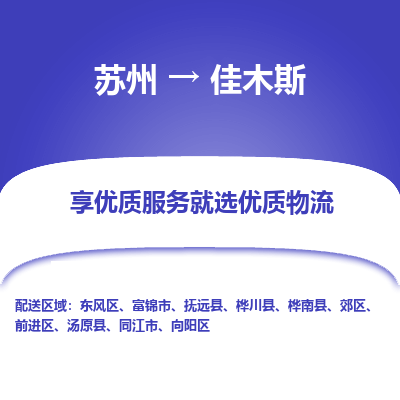 苏州 → 佳木斯

享优质服务就选优质物流

配送区域：东风区、富锦市、抚远县、桦川县、桦南县、郊区、前进区、汤原县、同江市、向阳区